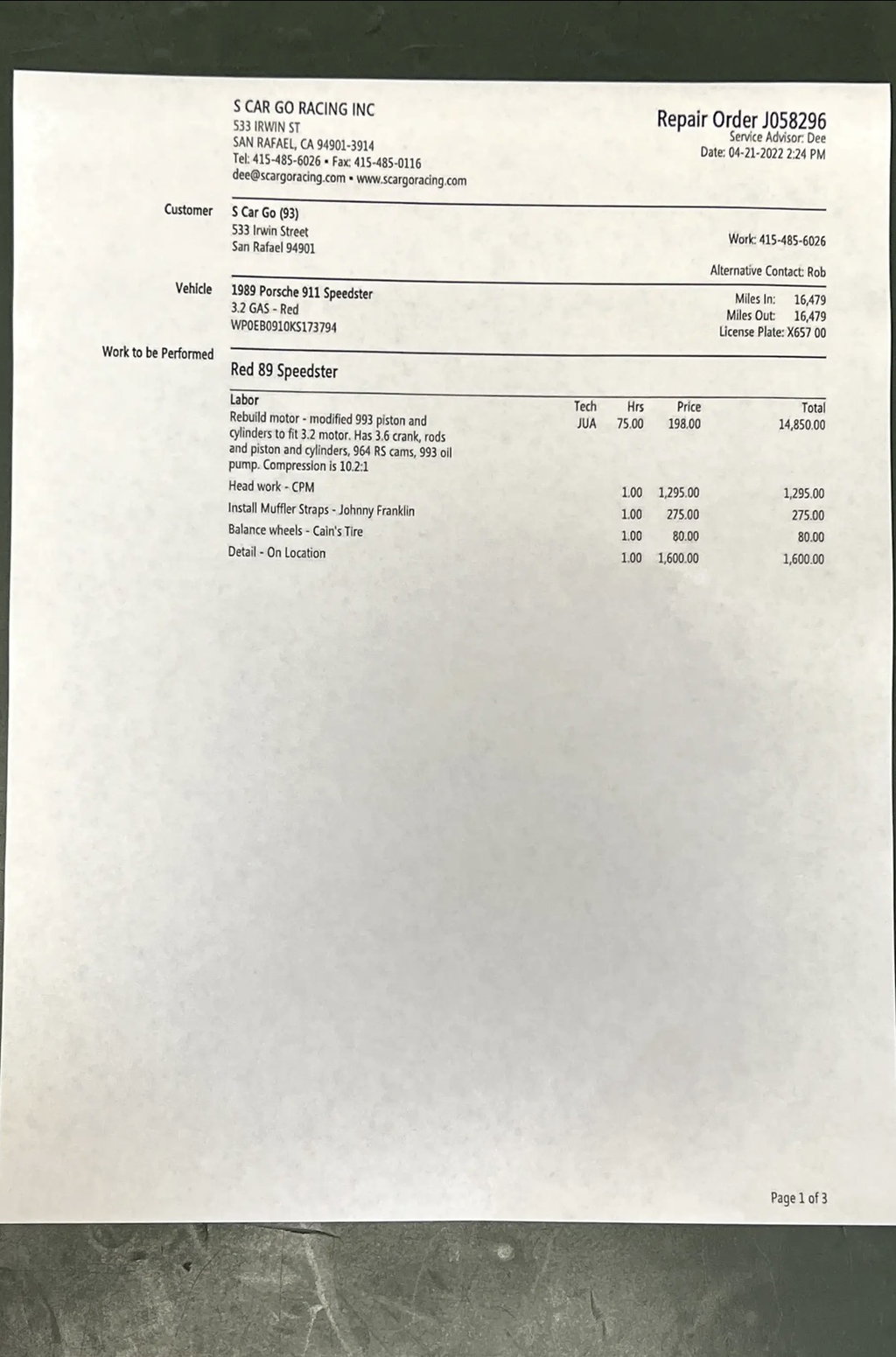 S CAR GO RACING INC
533 IRWIN ST
SAN RAFAEL, CA 94901-3914
Tel: 415-485-6026 • Fax: 415-485-0116
dee@scargoracing.com • www.scargoracing.com

Repair Order J058296
Service Advisor: Dee
Date: 04-21-2022 2:24 PM

Customer
S Car Go (93)
533 Irwin Street
San Rafael 94901

Work: 415-485-6026

Alternative Contact: Rob

Vehicle
1989 Porsche 911 Speedster
3.2 GAS - Red
WP0EB0910KS173794

Miles In: 16,479
Miles Out: 16,479
License Plate: X657 00

Work to be Performed

Red 89 Speedster

| Labor | Tech | Hrs | Price | Total |
|---|---|---|---|---|
| Rebuild motor - modified 993 piston and cylinders to fit 3.2 motor. Has 3.6 crank, rods and piston and cylinders, 964 RS cams, 993 oil pump. Compression is 10.2:1 | JUA | 75.00 | 198.00 | 14,850.00 |
| Head work - CPM | | 1.00 | 1,295.00 | 1,295.00 |
| Install Muffler Straps - Johnny Franklin | | 1.00 | 275.00 | 275.00 |
| Balance wheels - Cain's Tire | | 1.00 | 80.00 | 80.00 |
| Detail - On Location | | 1.00 | 1,600.00 | 1,600.00 |

Page 1 of 3